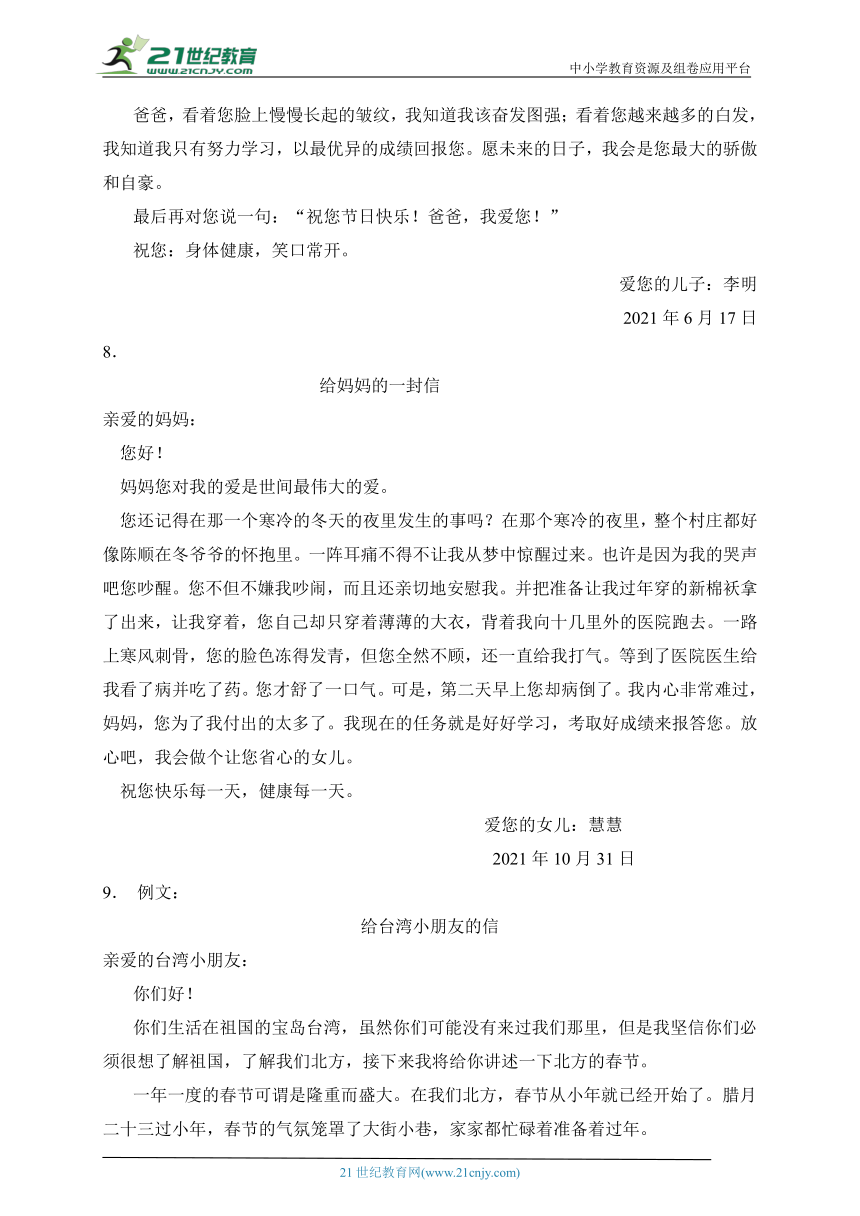 21世纪教育
www.21cnjy.com
中小学教育资源及组卷应用平台

爸爸，看着您脸上慢慢长起的皱纹，我知道我该奋发图强；看着您越来越多的白发，我知道我只有努力学习，以最优异的成绩回报您。愿未来的日子，我会是您最大的骄傲和自豪。

最后再对您说一句：“祝您节日快乐！爸爸，我爱您！”

祝您：身体健康，笑口常开。

爱您的儿子：李明

2021 年 6 月 17 日

8．

给妈妈的一封信

亲爱的妈妈：

您好！

妈妈您对我的爱是世间最伟大的爱。

您还记得在那一个寒冷的冬天的夜里发生的事吗？在那个寒冷的夜里，整个村庄都好像陈顺在冬爷爷的怀抱里。一阵耳痛不得不让我从梦中惊醒过来。也许是因为我的哭声吧您吵醒。您不但不嫌我吵闹，而且还亲切地安慰我。并把准备让我过年穿的新棉袄拿了出来，让我穿着，您自己却只穿着薄薄的大衣，背着我向十几里外的医院跑去。一路上寒风刺骨，您的脸色冻得发青，但您全然不顾，还一直给我打气。等到了医院医生给我看了病并吃了药。您才舒了一口气。可是，第二天早上您却病倒了。我内心非常难过，妈妈，您为了我付出的太多了。我现在的任务就是好好学习，考取好成绩来报答您。放心吧，我会做个让您省心的女儿。

祝您快乐每一天，健康每一天。

爱您的女儿：慧慧

2021 年 10 月 31 日

9． 例文：

给台湾小朋友的信

亲爱的台湾小朋友：

你们好！

你们生活在祖国的宝岛台湾，虽然你们可能没有来过我们那里，但是我坚信你们必须很想了解祖国，了解我们北方，接下来我将给你讲述一下北方的春节。

一年一度的春节可谓是隆重而盛大。在我们北方，春节从小年就已经开始了。腊月二十三过小年，春节的气氛笼罩了大街小巷，家家都忙碌着准备着过年。

21 世纪教育网(www.21cnjy.com)